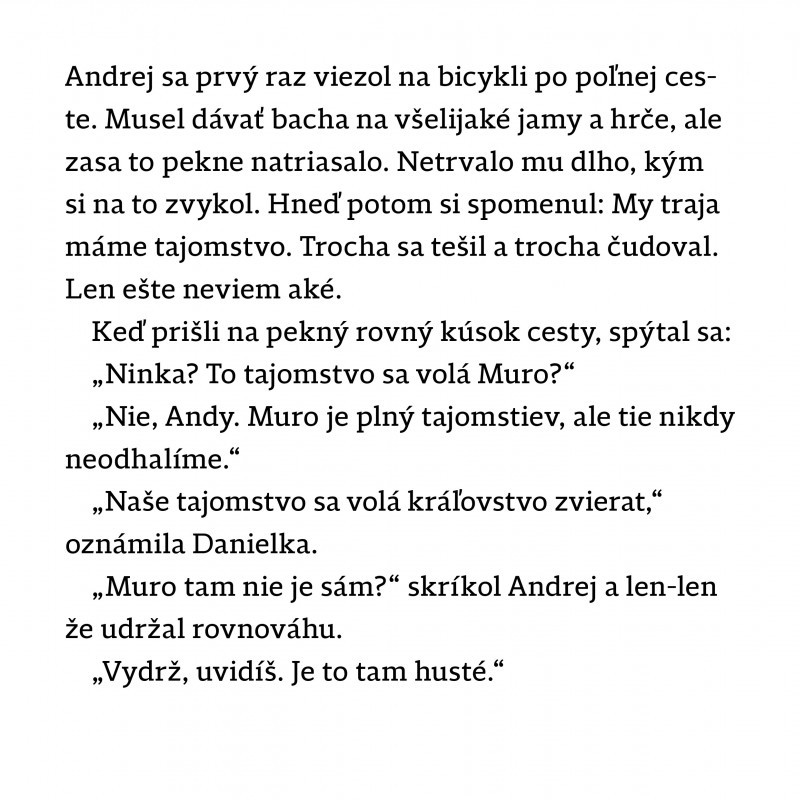 Andrej sa prvý raz viezol na bicykli po poľnej ceste. Musel dávať bacha na všelijaké jamy a hrče, ale zasa to pekne natriasalo. Netrvalo mu dlho, kým si na to zvykol. Hneď potom si spomenul: My traja máme tajomstvo. Trocha sa tešil a trocha čudoval. Len ešte neviem aké.

Keď prišli na pekný rovný kúsok cesty, spýtal sa:

„Ninka? To tajomstvo sa volá Muro?“

„Nie, Andy. Muro je plný tajomstiev, ale tie nikdy neodhalíme.“

„Naše tajomstvo sa volá kráľovstvo zvierat,“ oznámila Danielka.

„Muro tam nie je sám?“ skríkol Andrej a len-len že udržal rovnováhu.

„Vydrž, uvidíš. Je to tam husté.“